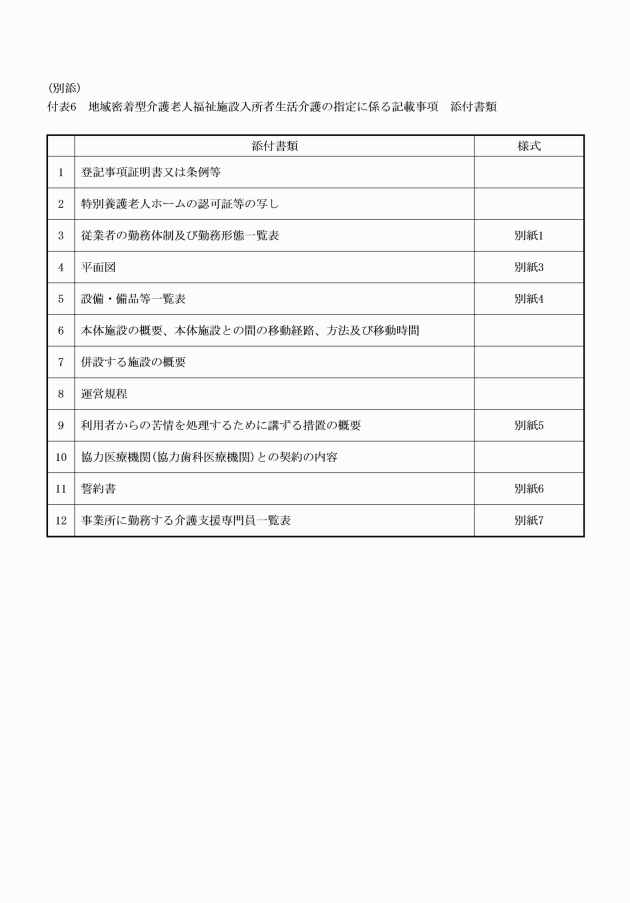 (別添)
付表6　地域密着型介護老人福祉施設入所者生活介護の指定に係る記載事項　添付書類

|  | 添付書類 | 様式 |
|---|---|---|
| 1 | 登記事項証明書又は条例等 |  |
| 2 | 特別養護老人ホームの認可証等の写し |  |
| 3 | 従業者の勤務体制及び勤務形態一覧表 | 別紙1 |
| 4 | 平面図 | 別紙3 |
| 5 | 設備・備品等一覧表 | 別紙4 |
| 6 | 本体施設の概要、本体施設との間の移動経路、方法及び移動時間 |  |
| 7 | 併設する施設の概要 |  |
| 8 | 運営規程 |  |
| 9 | 利用者からの苦情を処理するために講ずる措置の概要 | 別紙5 |
| 10 | 協力医療機関(協力歯科医療機関)との契約の内容 |  |
| 11 | 誓約書 | 別紙6 |
| 12 | 事業所に勤務する介護支援専門員一覧表 | 別紙7 |